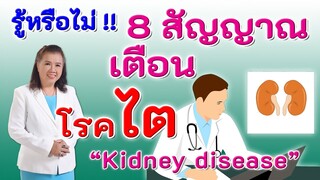 รู้หรือไม่ !! 8 สัญญาณ เตือน

โรคไต

“Kidney disease”